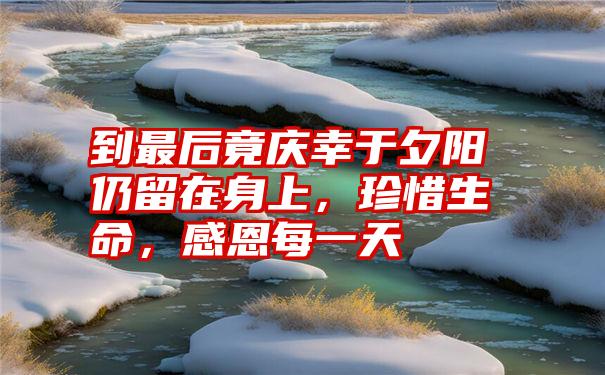 到最后竟庆幸于夕阳仍留在身上，珍惜生命，感恩每一天